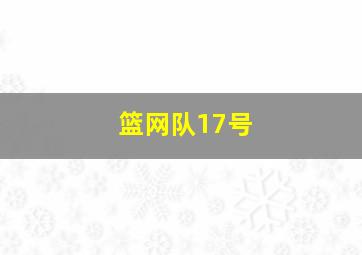 篮网队17号